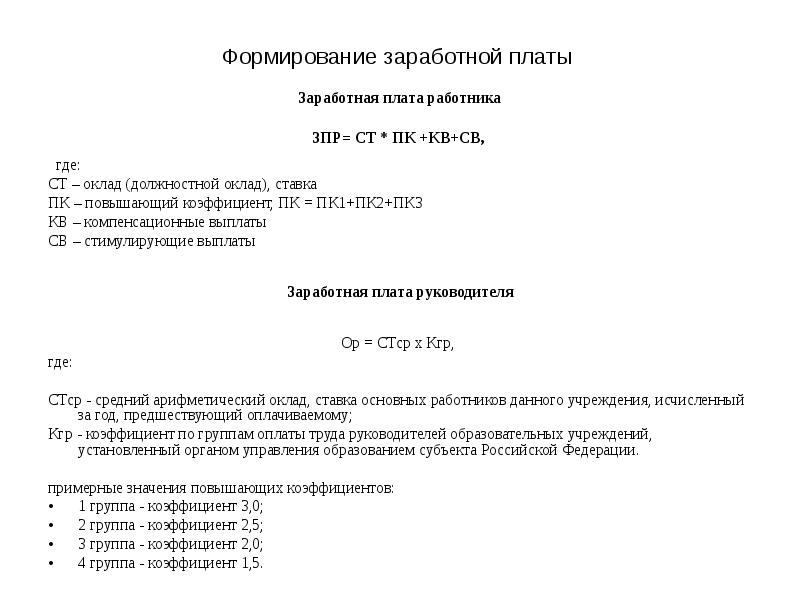 Формирование заработной платы

Заработная плата работника

ЗПР= СТ * ПК +КВ+СВ,

где:
СТ – оклад (должностной оклад), ставка
ПК – повышающий коэффициент, ПК = ПК1+ПК2+ПК3
КВ – компенсационные выплаты
СВ – стимулирующие выплаты

Заработная плата руководителя

Ор = СТср х Кгр,

где:

СТср - средний арифметический оклад, ставка основных работников данного учреждения, исчисленный за год, предшествующий оплачиваемому;
Кгр - коэффициент по группам оплаты труда руководителей образовательных учреждений, установленный органом управления образованием субъекта Российской Федерации.

примерные значения повышающих коэффициентов:
• 1 группа - коэффициент 3,0;
• 2 группа - коэффициент 2,5;
• 3 группа - коэффициент 2,0;
• 4 группа - коэффициент 1,5.